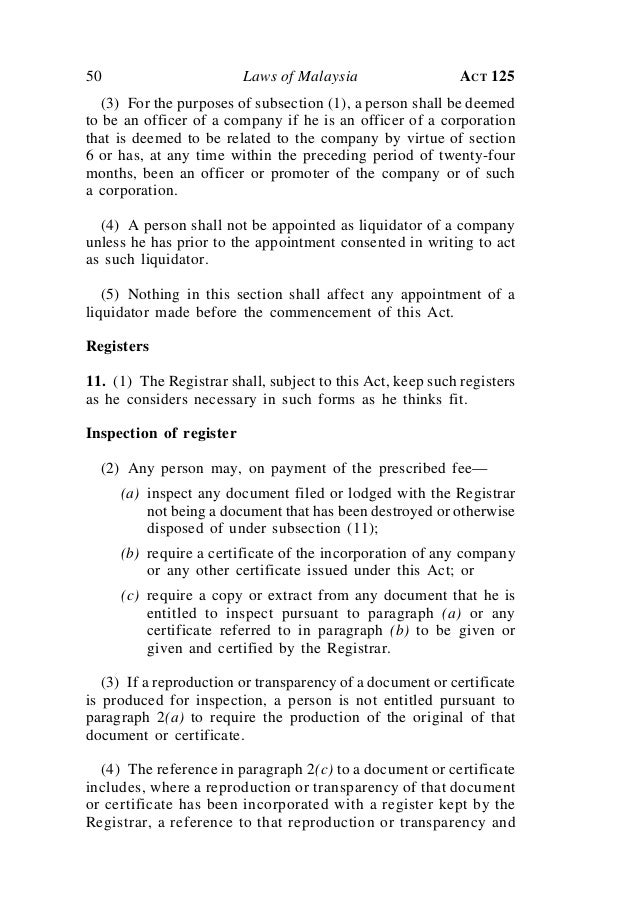 50 Laws of Malaysia ACT 125

(3) For the purposes of subsection (1), a person shall be deemed to be an officer of a company if he is an officer of a corporation that is deemed to be related to the company by virtue of section 6 or has, at any time within the preceding period of twenty-four months, been an officer or promoter of the company or of such a corporation.

(4) A person shall not be appointed as liquidator of a company unless he has prior to the appointment consented in writing to act as such liquidator.

(5) Nothing in this section shall affect any appointment of a liquidator made before the commencement of this Act.

Registers

11. (1) The Registrar shall, subject to this Act, keep such registers as he considers necessary in such forms as he thinks fit.

Inspection of register

(2) Any person may, on payment of the prescribed fee—

(a) inspect any document filed or lodged with the Registrar not being a document that has been destroyed or otherwise disposed of under subsection (11);

(b) require a certificate of the incorporation of any company or any other certificate issued under this Act; or

(c) require a copy or extract from any document that he is entitled to inspect pursuant to paragraph (a) or any certificate referred to in paragraph (b) to be given or given and certified by the Registrar.

(3) If a reproduction or transparency of a document or certificate is produced for inspection, a person is not entitled pursuant to paragraph 2(a) to require the production of the original of that document or certificate.

(4) The reference in paragraph 2(c) to a document or certificate includes, where a reproduction or transparency of that document or certificate has been incorporated with a register kept by the Registrar, a reference to that reproduction or transparency and